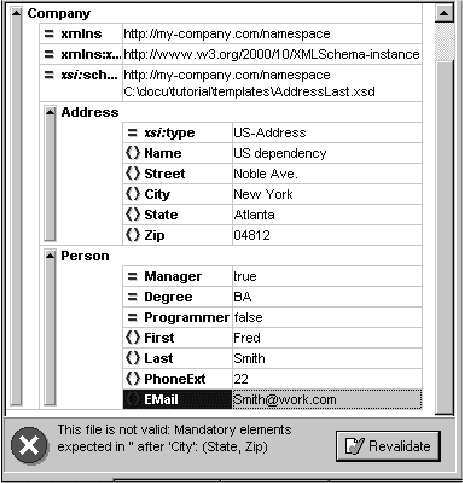 Company

| = xmlns | http://my-company.com/namespace |
|---|---|
| = xmlns:x... | http://www.w3.org/2000/10/XMLSchema-instance |
| = xsi:sch... | http://my-company.com/namespace C:\docu\tutorial\templates\AddressLast.xsd |

Address

| = xsi:type | US-Address |
|---|---|
| {} Name | US dependency |
| {} Street | Noble Ave. |
| {} City | New York |
| {} State | Atlanta |
| {} Zip | 04812 |

Person

| = Manager | true |
|---|---|
| = Degree | BA |
| = Programmer | false |
| {} First | Fred |
| {} Last | Smith |
| {} PhoneExt | 22 |
| {} EMail | Smith@work.com |

This file is not valid: Mandatory elements expected in '' after 'City': (State, Zip)

Revalidate